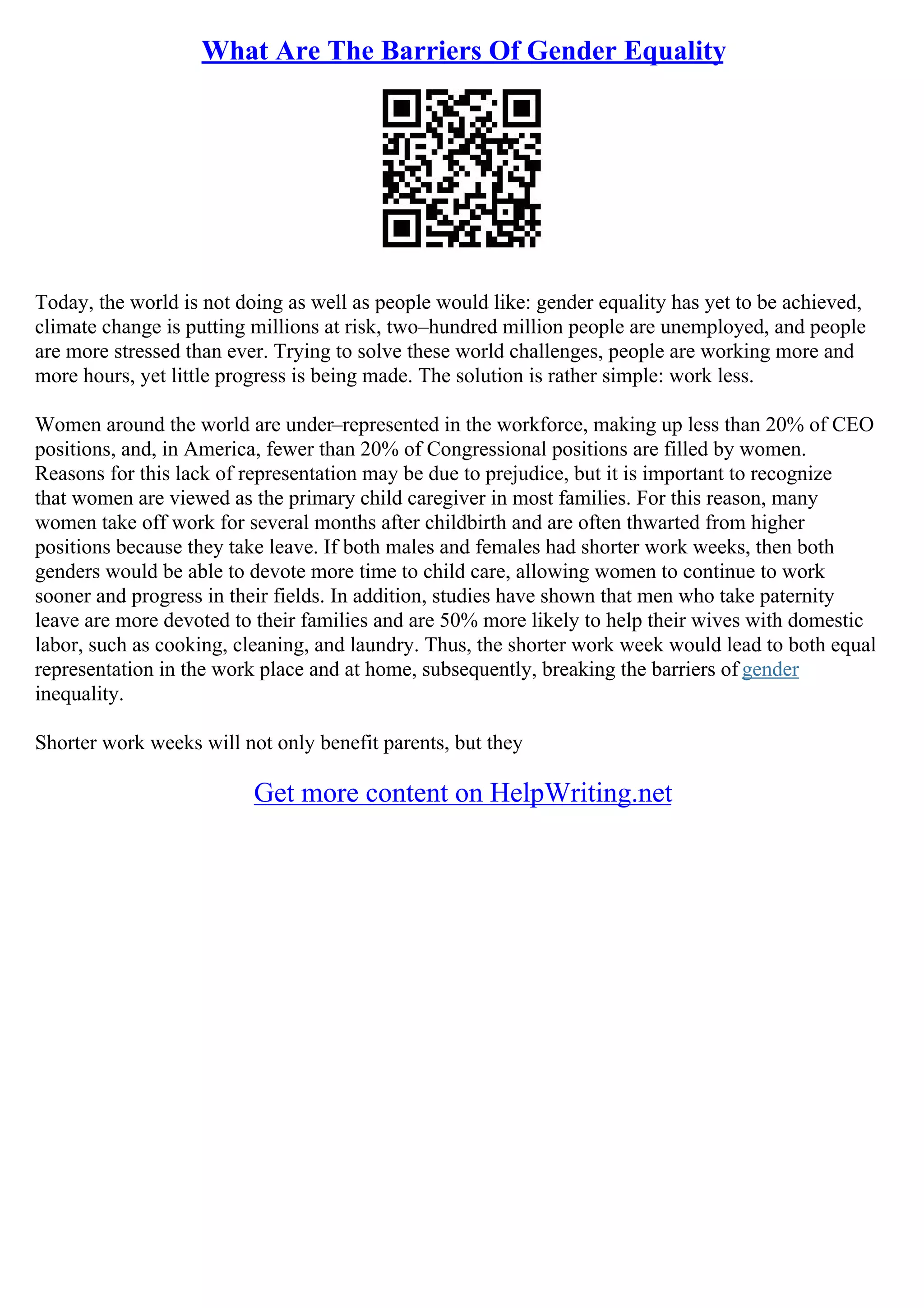 What Are The Barriers Of Gender Equality

Today, the world is not doing as well as people would like: gender equality has yet to be achieved, climate change is putting millions at risk, two–hundred million people are unemployed, and people are more stressed than ever. Trying to solve these world challenges, people are working more and more hours, yet little progress is being made. The solution is rather simple: work less.

Women around the world are under–represented in the workforce, making up less than 20% of CEO positions, and, in America, fewer than 20% of Congressional positions are filled by women. Reasons for this lack of representation may be due to prejudice, but it is important to recognize that women are viewed as the primary child caregiver in most families. For this reason, many women take off work for several months after childbirth and are often thwarted from higher positions because they take leave. If both males and females had shorter work weeks, then both genders would be able to devote more time to child care, allowing women to continue to work sooner and progress in their fields. In addition, studies have shown that men who take paternity leave are more devoted to their families and are 50% more likely to help their wives with domestic labor, such as cooking, cleaning, and laundry. Thus, the shorter work week would lead to both equal representation in the work place and at home, subsequently, breaking the barriers of gender inequality.

Shorter work weeks will not only benefit parents, but they

Get more content on HelpWriting.net